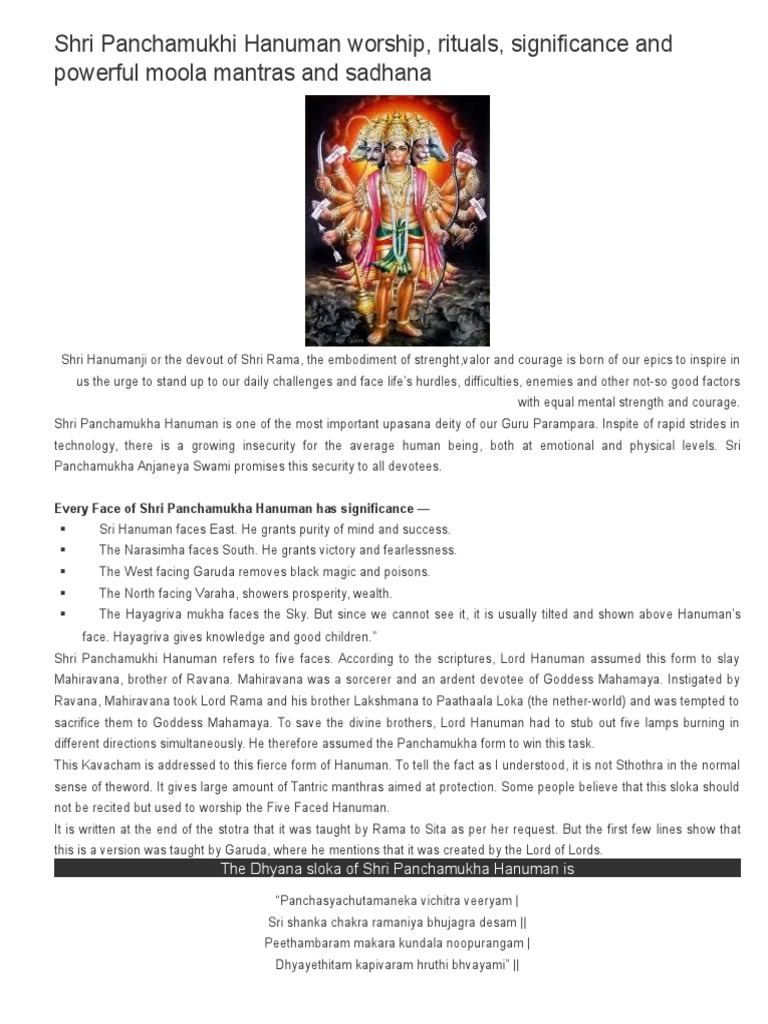 Shri Panchamukhi Hanuman worship, rituals, significance and powerful moola mantras and sadhana

Shri Hanumanji or the devout of Shri Rama, the embodiment of strenght,valor and courage is born of our epics to inspire in us the urge to stand up to our daily challenges and face life's hurdles, difficulties, enemies and other not-so good factors with equal mental strength and courage.

Shri Panchamukha Hanuman is one of the most important upasana deity of our Guru Parampara. Inspite of rapid strides in technology, there is a growing insecurity for the average human being, both at emotional and physical levels. Sri Panchamukha Anjaneya Swami promises this security to all devotees.

Every Face of Shri Panchamukha Hanuman has significance —
▪ Sri Hanuman faces East. He grants purity of mind and success.
▪ The Narasimha faces South. He grants victory and fearlessness.
▪ The West facing Garuda removes black magic and poisons.
▪ The North facing Varaha, showers prosperity, wealth.
▪ The Hayagriva mukha faces the Sky. But since we cannot see it, it is usually tilted and shown above Hanuman's face. Hayagriva gives knowledge and good children."

Shri Panchamukhi Hanuman refers to five faces. According to the scriptures, Lord Hanuman assumed this form to slay Mahiravana, brother of Ravana. Mahiravana was a sorcerer and an ardent devotee of Goddess Mahamaya. Instigated by Ravana, Mahiravana took Lord Rama and his brother Lakshmana to Paathaala Loka (the nether-world) and was tempted to sacrifice them to Goddess Mahamaya. To save the divine brothers, Lord Hanuman had to stub out five lamps burning in different directions simultaneously. He therefore assumed the Panchamukha form to win this task.

This Kavacham is addressed to this fierce form of Hanuman. To tell the fact as I understood, it is not Sthothra in the normal sense of theword. It gives large amount of Tantric manthras aimed at protection. Some people believe that this sloka should not be recited but used to worship the Five Faced Hanuman.

It is written at the end of the stotra that it was taught by Rama to Sita as per her request. But the first few lines show that this is a version was taught by Garuda, where he mentions that it was created by the Lord of Lords.

The Dhyana sloka of Shri Panchamukha Hanuman is

"Panchasyachutamaneka vichitra veeryam |
Sri shanka chakra ramaniya bhujagra desam ||
Peethambaram makara kundala noopurangam |
Dhyayethitam kapivaram hruthi bhvayami" ||